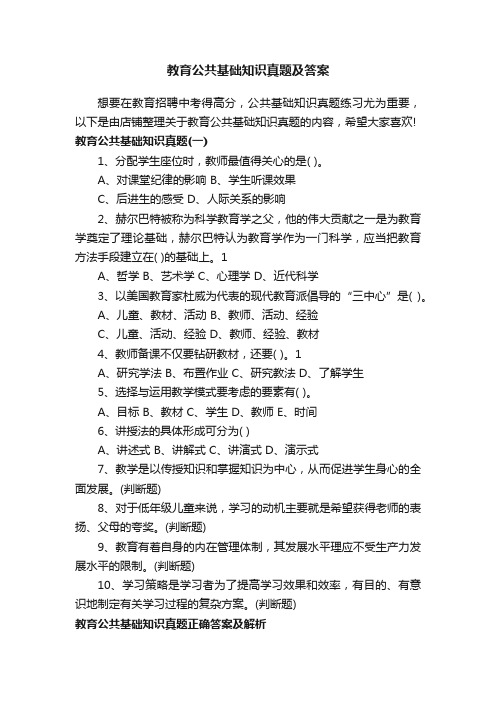 教育公共基础知识真题及答案

想要在教育招聘中考得高分，公共基础知识真题练习尤为重要，以下是由店铺整理关于教育公共基础知识真题的内容，希望大家喜欢!

教育公共基础知识真题(一)

1、分配学生座位时，教师最值得关心的是( )。

A、对课堂纪律的影响 B、学生听课效果

C、后进生的感受 D、人际关系的影响

2、赫尔巴特被称为科学教育学之父，他的伟大贡献之一是为教育学奠定了理论基础，赫尔巴特认为教育学作为一门科学，应当把教育方法手段建立在( )的基础上。1

A、哲学 B、艺术学 C、心理学 D、近代科学

3、以美国教育家杜威为代表的现代教育派倡导的“三中心”是( )。

A、儿童、教材、活动 B、教师、活动、经验

C、儿童、活动、经验 D、教师、经验、教材

4、教师备课不仅要钻研教材，还要( )。1

A、研究学法 B、布置作业 C、研究教法 D、了解学生

5、选择与运用教学模式要考虑的要素有( )。

A、目标 B、教材 C、学生 D、教师 E、时间

6、讲授法的具体形成可分为( )

A、讲述式 B、讲解式 C、讲演式 D、演示式

7、教学是以传授知识和掌握知识为中心，从而促进学生身心的全面发展。(判断题)

8、对于低年级儿童来说，学习的动机主要就是希望获得老师的表扬、父母的夸奖。(判断题)

9、教育有着自身的内在管理体制，其发展水平理应不受生产力发展水平的限制。(判断题)

10、学习策略是学习者为了提高学习效果和效率，有目的、有意识地制定有关学习过程的复杂方案。(判断题)

教育公共基础知识真题正确答案及解析